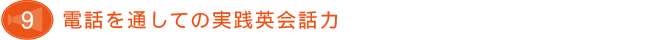 9 電話を通しての実践英会話力